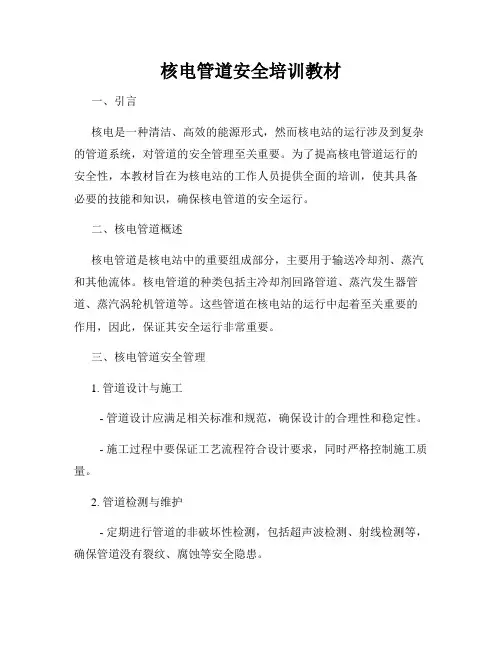 核电管道安全培训教材

一、引言

核电是一种清洁、高效的能源形式，然而核电站的运行涉及到复杂的管道系统，对管道的安全管理至关重要。为了提高核电管道运行的安全性，本教材旨在为核电站的工作人员提供全面的培训，使其具备必要的技能和知识，确保核电管道的安全运行。

二、核电管道概述

核电管道是核电站中的重要组成部分，主要用于输送冷却剂、蒸汽和其他流体。核电管道的种类包括主冷却剂回路管道、蒸汽发生器管道、蒸汽涡轮机管道等。这些管道在核电站的运行中起着至关重要的作用，因此，保证其安全运行非常重要。

三、核电管道安全管理

1. 管道设计与施工

- 管道设计应满足相关标准和规范，确保设计的合理性和稳定性。

- 施工过程中要保证工艺流程符合设计要求，同时严格控制施工质量。

2. 管道检测与维护

- 定期进行管道的非破坏性检测，包括超声波检测、射线检测等，确保管道没有裂纹、腐蚀等安全隐患。